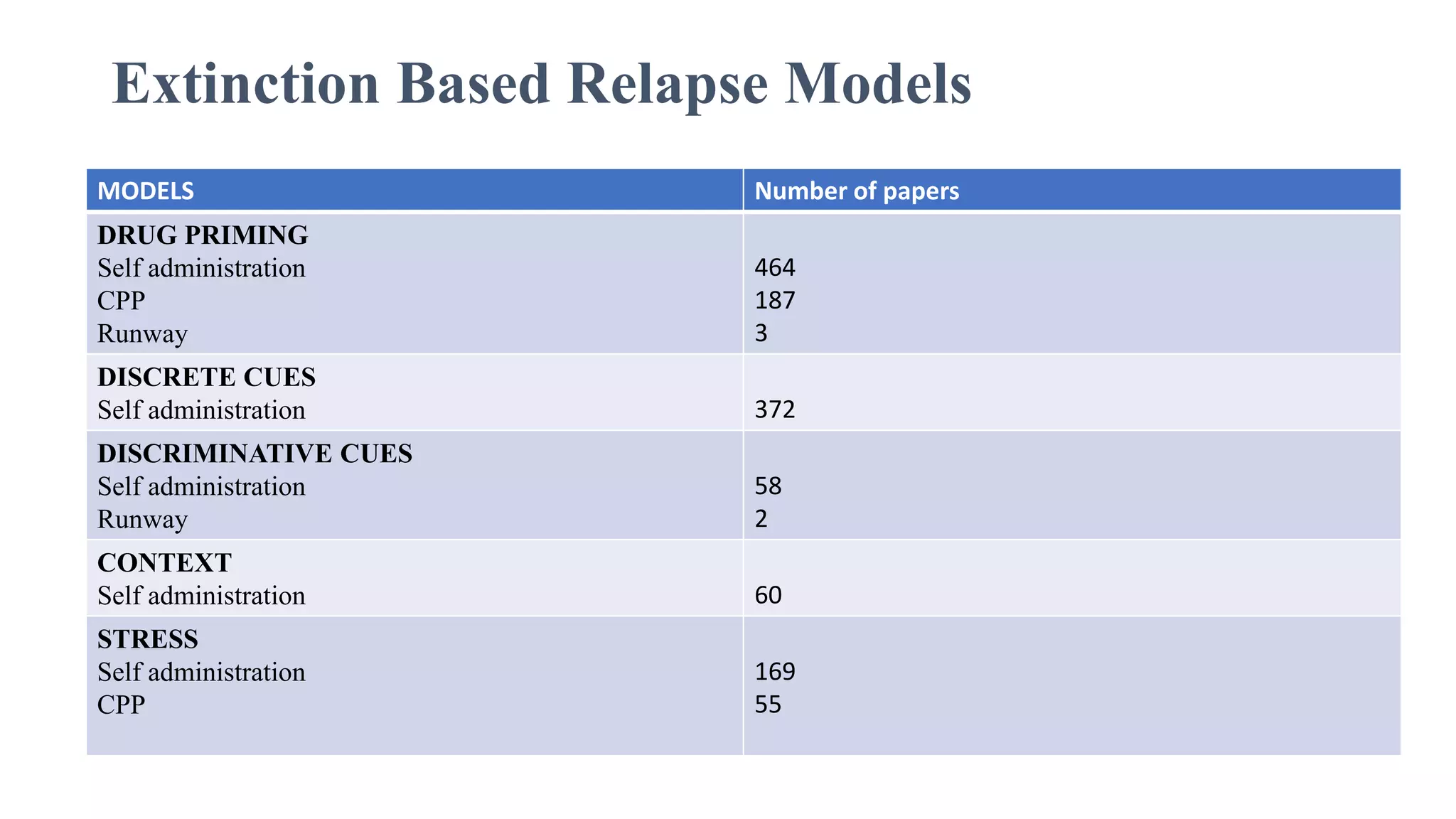 Extinction Based Relapse Models

| MODELS | Number of papers |
|---|---|
| DRUG PRIMING Self administration CPP Runway | 464 187 3 |
| DISCRETE CUES Self administration | 372 |
| DISCRIMINATIVE CUES Self administration Runway | 58 2 |
| CONTEXT Self administration | 60 |
| STRESS Self administration CPP | 169 55 |